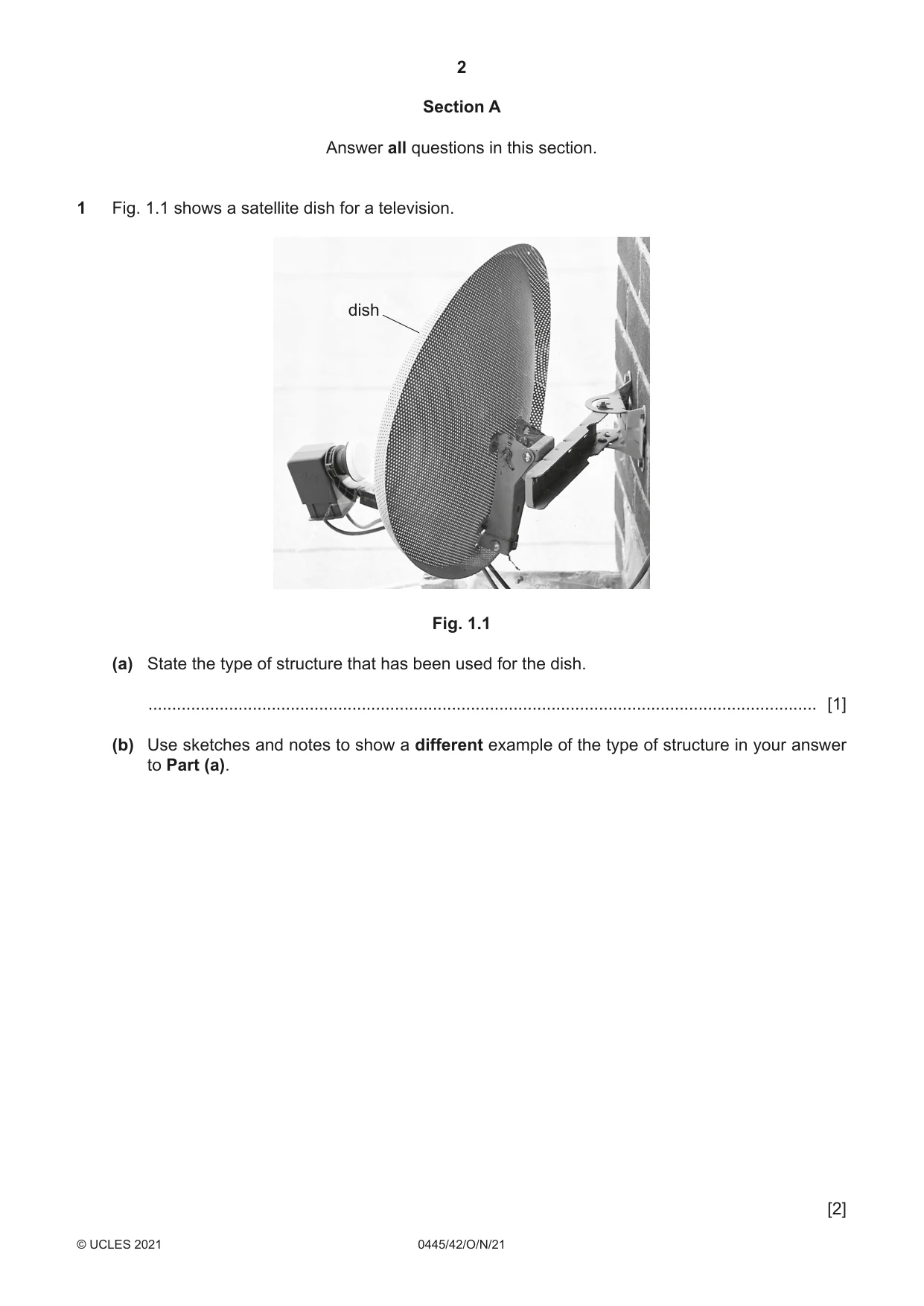 2

Section A

Answer all questions in this section.

1 Fig. 1.1 shows a satellite dish for a television.

dish

Fig. 1.1

(a) State the type of structure that has been used for the dish.

____ [1]

(b) Use sketches and notes to show a different example of the type of structure in your answer to Part (a).

[2]

© UCLES 2021 0445/42/O/N/21